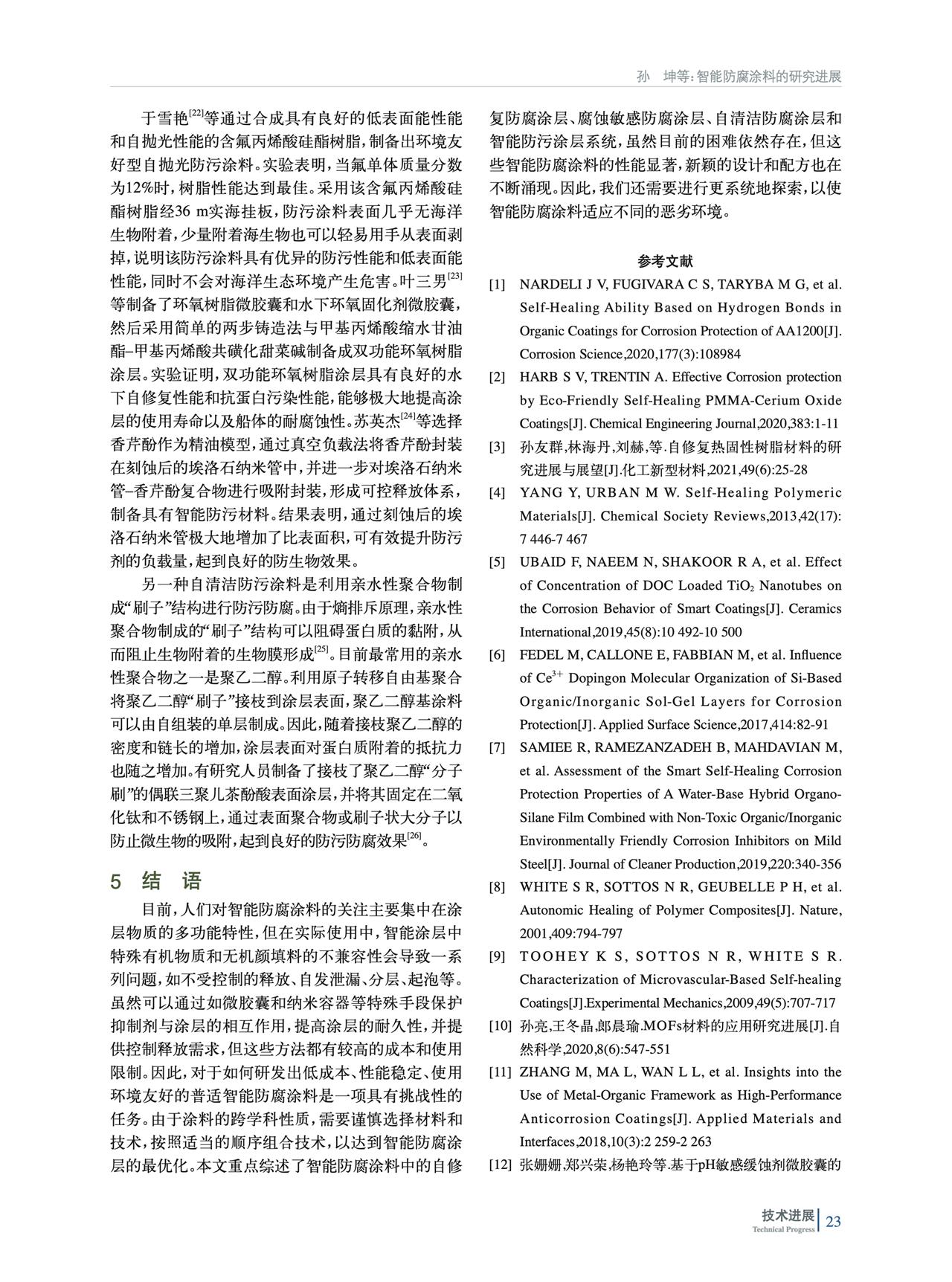 孙　坤等：智能防腐涂料的研究进展

于雪艳$^{[22]}$等通过合成具有良好的低表面能性能和自抛光性能的含氟丙烯酸硅酯树脂，制备出环境友好型自抛光防污涂料。实验表明，当氟单体质量分数为12%时，树脂性能达到最佳。采用该含氟丙烯酸硅酯树脂经36 m实海挂板，防污涂料表面几乎无海洋生物附着，少量附着海生物也可以轻易用手从表面剥掉，说明该防污涂料具有优异的防污性能和低表面能性能，同时不会对海洋生态环境产生危害。叶三男$^{[23]}$等制备了环氧树脂微胶囊和水下环氧固化剂微胶囊，然后采用简单的两步铸造法与甲基丙烯酸缩水甘油酯–甲基丙烯酸共磺化甜菜碱制备成双功能环氧树脂涂层。实验证明，双功能环氧树脂涂层具有良好的水下自修复性能和抗蛋白污染性能，能够极大地提高涂层的使用寿命以及船体的耐腐蚀性。苏英杰$^{[24]}$等选择香芹酚作为精油模型，通过真空负载法将香芹酚封装在刻蚀后的埃洛石纳米管中，并进一步对埃洛石纳米管–香芹酚复合物进行吸附封装，形成可控释放体系，制备具有智能防污材料。结果表明，通过刻蚀后的埃洛石纳米管极大地增加了比表面积，可有效提升防污剂的负载量，起到良好的防生物效果。

另一种自清洁防污涂料是利用亲水性聚合物制成“刷子”结构进行防污防腐。由于熵排斥原理，亲水性聚合物制成的“刷子”结构可以阻碍蛋白质的黏附，从而阻止生物附着的生物膜形成$^{[25]}$。目前最常用的亲水性聚合物之一是聚乙二醇。利用原子转移自由基聚合将聚乙二醇“刷子”接枝到涂层表面，聚乙二醇基涂料可以由自组装的单层制成。因此，随着接枝聚乙二醇的密度和链长的增加，涂层表面对蛋白质附着的抵抗力也随之增加。有研究人员制备了接枝了聚乙二醇“分子刷”的偶联三聚儿茶酚酸表面涂层，并将其固定在二氧化钛和不锈钢上，通过表面聚合物或刷子状大分子以防止微生物的吸附，起到良好的防污防腐效果$^{[26]}$。

5　结　语

目前，人们对智能防腐涂料的关注主要集中在涂层物质的多功能特性，但在实际使用中，智能涂层中特殊有机物质和无机颜填料的不兼容性会导致一系列问题，如不受控制的释放、自发泄漏、分层、起泡等。虽然可以通过如微胶囊和纳米容器等特殊手段保护抑制剂与涂层的相互作用，提高涂层的耐久性，并提供控制释放需求，但这些方法都有较高的成本和使用限制。因此，对于如何研发出低成本、性能稳定、使用环境友好的普适智能防腐涂料是一项具有挑战性的任务。由于涂料的跨学科性质，需要谨慎选择材料和技术，按照适当的顺序组合技术，以达到智能防腐涂层的最优化。本文重点综述了智能防腐涂料中的自修复防腐涂层、腐蚀敏感防腐涂层、自清洁防腐涂层和智能防污涂层系统，虽然目前的困难依然存在，但这些智能防腐涂料的性能显著，新颖的设计和配方也在不断涌现。因此，我们还需要进行更系统地探索，以使智能防腐涂料适应不同的恶劣环境。

参考文献

[1] NARDELI J V, FUGIVARA C S, TARYBA M G, et al. Self-Healing Ability Based on Hydrogen Bonds in Organic Coatings for Corrosion Protection of AA1200[J]. Corrosion Science,2020,177(3):108984

[2] HARB S V, TRENTIN A. Effective Corrosion protection by Eco-Friendly Self-Healing PMMA-Cerium Oxide Coatings[J]. Chemical Engineering Journal,2020,383:1-11

[3] 孙友群,林海丹,刘赫,等.自修复热固性树脂材料的研究进展与展望[J].化工新型材料,2021,49(6):25-28

[4] YANG Y, URBAN M W. Self-Healing Polymeric Materials[J]. Chemical Society Reviews,2013,42(17): 7 446-7 467

[5] UBAID F, NAEEM N, SHAKOOR R A, et al. Effect of Concentration of DOC Loaded $TiO_2$ Nanotubes on the Corrosion Behavior of Smart Coatings[J]. Ceramics International,2019,45(8):10 492-10 500

[6] FEDEL M, CALLONE E, FABBIAN M, et al. Influence of $Ce^{3+}$ Dopingon Molecular Organization of Si-Based Organic/Inorganic Sol-Gel Layers for Corrosion Protection[J]. Applied Surface Science,2017,414:82-91

[7] SAMIEE R, RAMEZANZADEH B, MAHDAVIAN M, et al. Assessment of the Smart Self-Healing Corrosion Protection Properties of A Water-Base Hybrid Organo-Silane Film Combined with Non-Toxic Organic/Inorganic Environmentally Friendly Corrosion Inhibitors on Mild Steel[J]. Journal of Cleaner Production,2019,220:340-356

[8] WHITE S R, SOTTOS N R, GEUBELLE P H, et al. Autonomic Healing of Polymer Composites[J]. Nature, 2001,409:794-797

[9] TOOHEY K S, SOTTOS N R, WHITE S R. Characterization of Microvascular-Based Self-healing Coatings[J].Experimental Mechanics,2009,49(5):707-717

[10] 孙亮,王冬晶,郎晨瑜.MOFs材料的应用研究进展[J].自然科学,2020,8(6):547-551

[11] ZHANG M, MA L, WAN L L, et al. Insights into the Use of Metal-Organic Framework as High-Performance Anticorrosion Coatings[J]. Applied Materials and Interfaces,2018,10(3):2 259-2 263

[12] 张姗姗,郑兴荣,杨艳玲等.基于pH敏感缓蚀剂微胶囊的

技术进展
Technical Progress
23